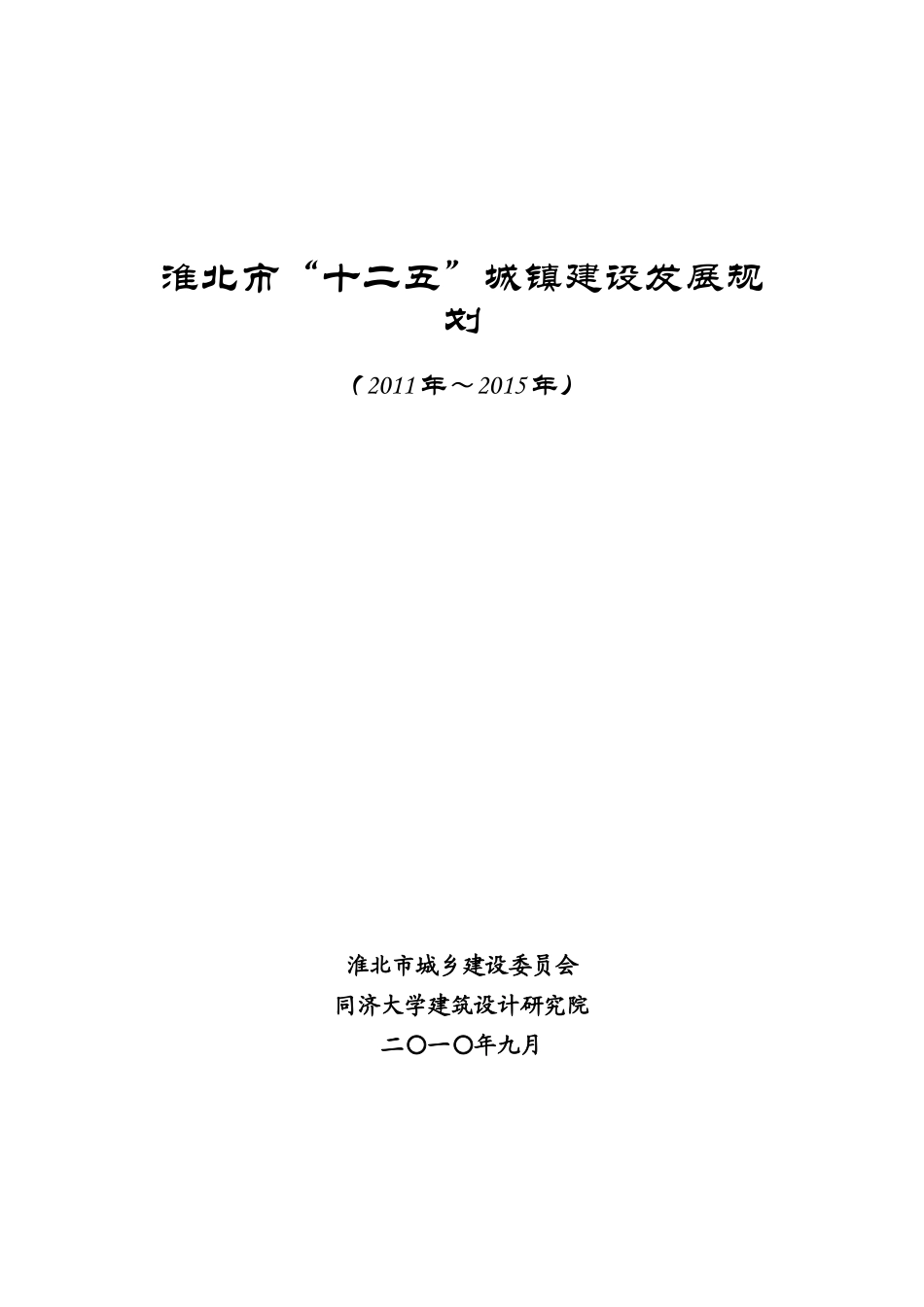 淮北市“十二五”城镇建设发展规划

（2011年～2015年）

淮北市城乡建设委员会
同济大学建筑设计研究院
二〇一〇年九月